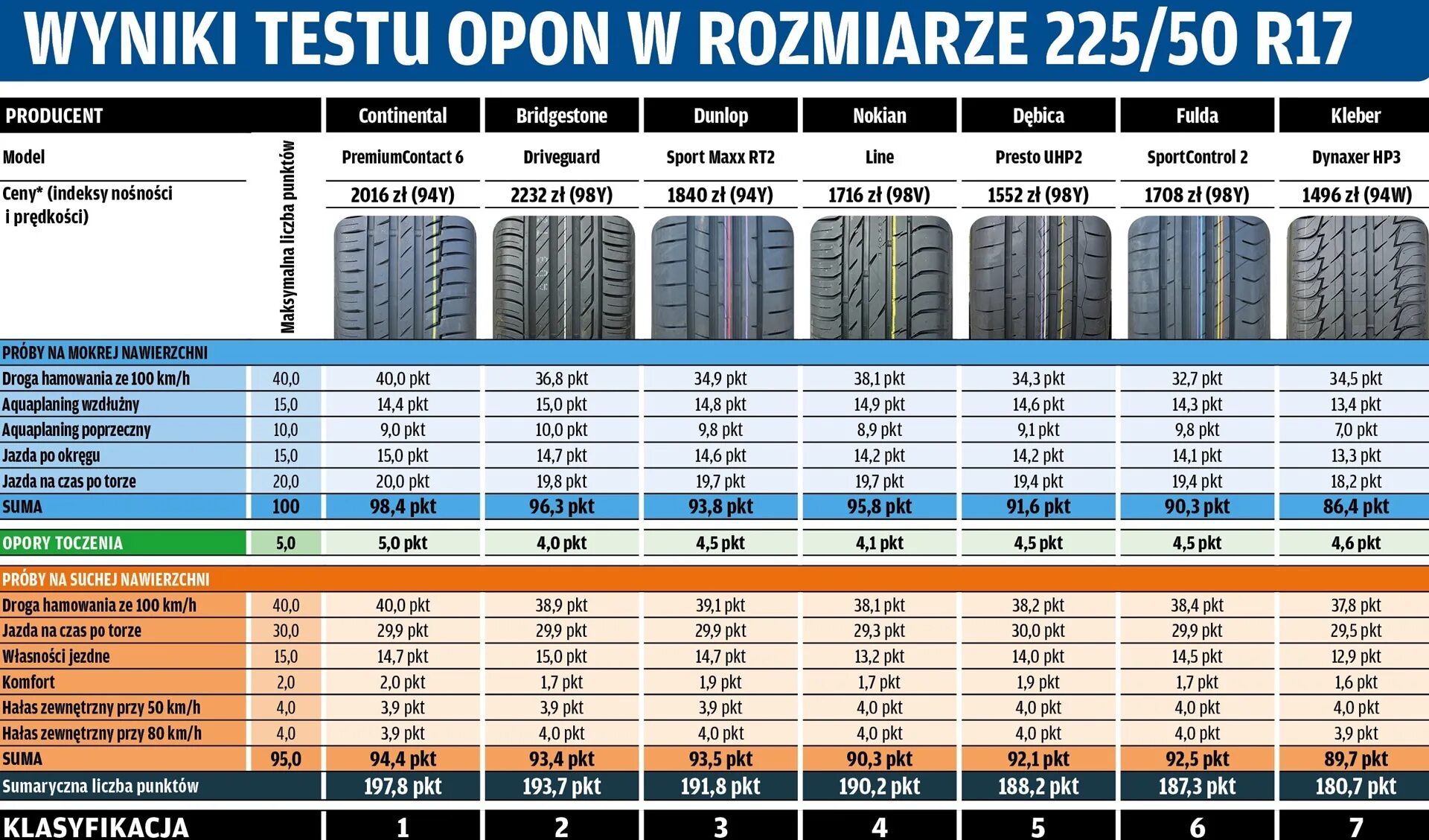 WYNIKI TESTU OPON W ROZMIARZE 225/50 R17

| PRODUCENT | Maksymalna liczba punktów | Continental | Bridgestone | Dunlop | Nokian | Dębica | Fulda | Kleber |
|---|---|---|---|---|---|---|---|---|
| Model | | PremiumContact 6 | Driveguard | Sport Maxx RT2 | Line | Presto UHP2 | SportControl 2 | Dynaxer HP3 |
| Ceny* (indeksy nośności i prędkości) | | 2016 zł (94Y) | 2232 zł (98Y) | 1840 zł (94Y) | 1716 zł (98V) | 1552 zł (98Y) | 1708 zł (98Y) | 1496 zł (94W) |
| PRÓBY NA MOKREJ NAWIERZCHNI | | | | | | | | |
| Droga hamowania ze 100 km/h | 40,0 | 40,0 pkt | 36,8 pkt | 34,9 pkt | 38,1 pkt | 34,3 pkt | 32,7 pkt | 34,5 pkt |
| Aquaplaning wzdłużny | 15,0 | 14,4 pkt | 15,0 pkt | 14,8 pkt | 14,9 pkt | 14,6 pkt | 14,3 pkt | 13,4 pkt |
| Aquaplaning poprzeczny | 10,0 | 9,0 pkt | 10,0 pkt | 9,8 pkt | 8,9 pkt | 9,1 pkt | 9,8 pkt | 7,0 pkt |
| Jazda po okręgu | 15,0 | 15,0 pkt | 14,7 pkt | 14,6 pkt | 14,2 pkt | 14,2 pkt | 14,1 pkt | 13,3 pkt |
| Jazda na czas po torze | 20,0 | 20,0 pkt | 19,8 pkt | 19,7 pkt | 19,7 pkt | 19,4 pkt | 19,4 pkt | 18,2 pkt |
| SUMA | 100 | 98,4 pkt | 96,3 pkt | 93,8 pkt | 95,8 pkt | 91,6 pkt | 90,3 pkt | 86,4 pkt |
| OPORY TOCZENIA | 5,0 | 5,0 pkt | 4,0 pkt | 4,5 pkt | 4,1 pkt | 4,5 pkt | 4,5 pkt | 4,6 pkt |
| PRÓBY NA SUCHEJ NAWIERZCHNI | | | | | | | | |
| Droga hamowania ze 100 km/h | 40,0 | 40,0 pkt | 38,9 pkt | 39,1 pkt | 38,1 pkt | 38,2 pkt | 38,4 pkt | 37,8 pkt |
| Jazda na czas po torze | 30,0 | 29,9 pkt | 29,9 pkt | 29,9 pkt | 29,3 pkt | 30,0 pkt | 29,9 pkt | 29,5 pkt |
| Własności jezdne | 15,0 | 14,7 pkt | 15,0 pkt | 14,7 pkt | 13,2 pkt | 14,0 pkt | 14,5 pkt | 12,9 pkt |
| Komfort | 2,0 | 2,0 pkt | 1,7 pkt | 1,9 pkt | 1,7 pkt | 1,9 pkt | 1,7 pkt | 1,6 pkt |
| Hałas zewnętrzny przy 50 km/h | 4,0 | 3,9 pkt | 3,9 pkt | 3,9 pkt | 4,0 pkt | 4,0 pkt | 4,0 pkt | 4,0 pkt |
| Hałas zewnętrzny przy 80 km/h | 4,0 | 3,9 pkt | 4,0 pkt | 4,0 pkt | 4,0 pkt | 4,0 pkt | 4,0 pkt | 3,9 pkt |
| SUMA | 95,0 | 94,4 pkt | 93,4 pkt | 93,5 pkt | 90,3 pkt | 92,1 pkt | 92,5 pkt | 89,7 pkt |
| Sumaryczna liczba punktów | | 197,8 pkt | 193,7 pkt | 191,8 pkt | 190,2 pkt | 188,2 pkt | 187,3 pkt | 180,7 pkt |
| KLASYFIKACJA | | 1 | 2 | 3 | 4 | 5 | 6 | 7 |